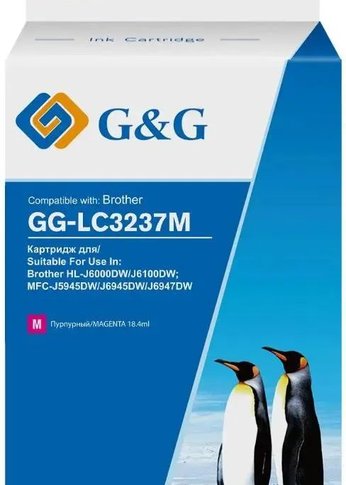 Ink Cartridge

G&G

Compatible with: Brother

GG-LC3237M

Картридж для/
Suitable For Use In:
Brother HL-J6000DW/J6100DW;
MFC-J5945DW/J6945DW/J6947DW

M Пурпурный/MAGENTA 18.4ml